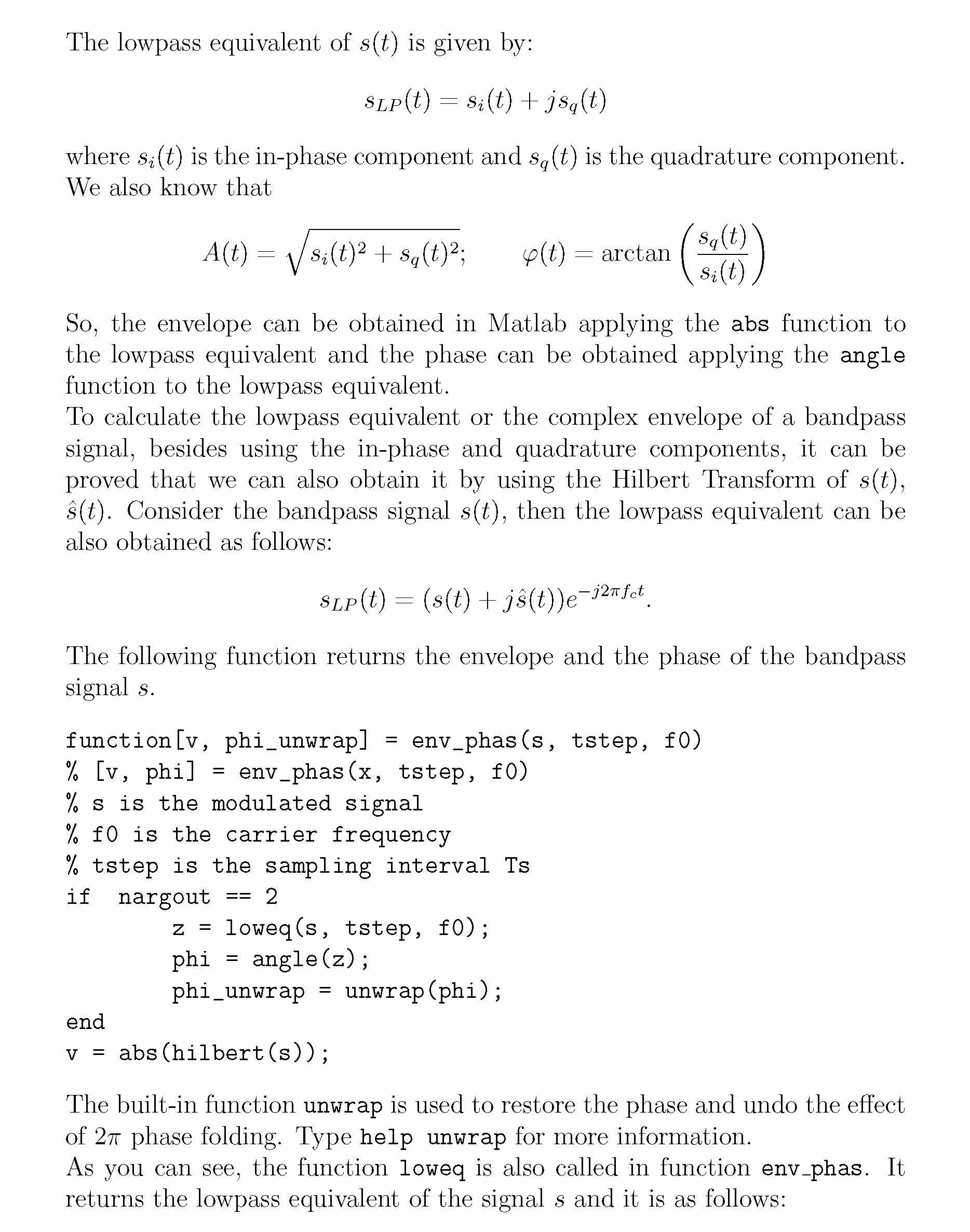 The lowpass equivalent of $s(t)$ is given by:

$$s_{LP}(t) = s_i(t) + js_q(t)$$

where $s_i(t)$ is the in-phase component and $s_q(t)$ is the quadrature component. We also know that

$$A(t) = \sqrt{s_i(t)^2 + s_q(t)^2}; \qquad \varphi(t) = \arctan\left(\frac{s_q(t)}{s_i(t)}\right)$$

So, the envelope can be obtained in Matlab applying the abs function to the lowpass equivalent and the phase can be obtained applying the angle function to the lowpass equivalent.
To calculate the lowpass equivalent or the complex envelope of a bandpass signal, besides using the in-phase and quadrature components, it can be proved that we can also obtain it by using the Hilbert Transform of $s(t)$, $\hat{s}(t)$. Consider the bandpass signal $s(t)$, then the lowpass equivalent can be also obtained as follows:

$$s_{LP}(t) = (s(t) + j\hat{s}(t))e^{-j2\pi f_c t}.$$

The following function returns the envelope and the phase of the bandpass signal $s$.

function[v, phi_unwrap] = env_phas(s, tstep, f0)
% [v, phi] = env_phas(x, tstep, f0)
% s is the modulated signal
% f0 is the carrier frequency
% tstep is the sampling interval Ts
if nargout == 2
z = loweq(s, tstep, f0);
phi = angle(z);
phi_unwrap = unwrap(phi);
end
v = abs(hilbert(s));

The built-in function unwrap is used to restore the phase and undo the effect of $2\pi$ phase folding. Type help unwrap for more information.
As you can see, the function loweq is also called in function env_phas. It returns the lowpass equivalent of the signal $s$ and it is as follows: